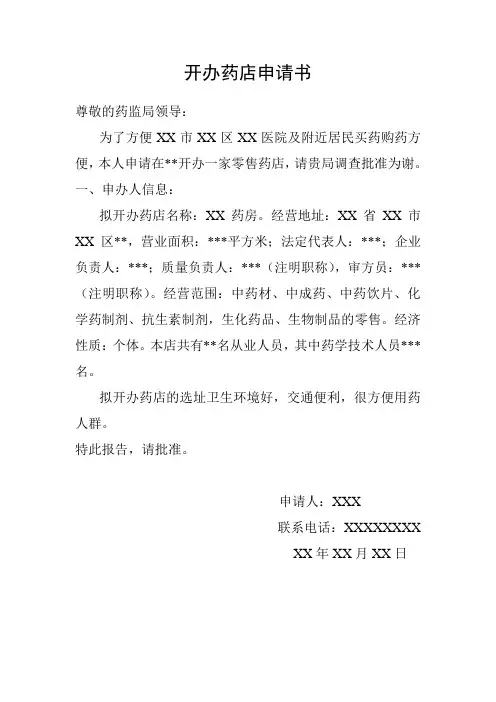 开办药店申请书

尊敬的药监局领导：

为了方便 XX 市 XX 区 XX 医院及附近居民买药购药方便，本人申请在**开办一家零售药店，请贵局调查批准为谢。

一、申办人信息：

拟开办药店名称：XX 药房。经营地址：XX 省 XX 市 XX 区**，营业面积：***平方米；法定代表人：***；企业负责人：***；质量负责人：***（注明职称），审方员：***（注明职称）。经营范围：中药材、中成药、中药饮片、化学药制剂、抗生素制剂，生化药品、生物制品的零售。经济性质：个体。本店共有**名从业人员，其中药学技术人员***名。

拟开办药店的选址卫生环境好，交通便利，很方便用药人群。

特此报告，请批准。

申请人：XXX

联系电话：XXXXXXXX

XX 年 XX 月 XX 日